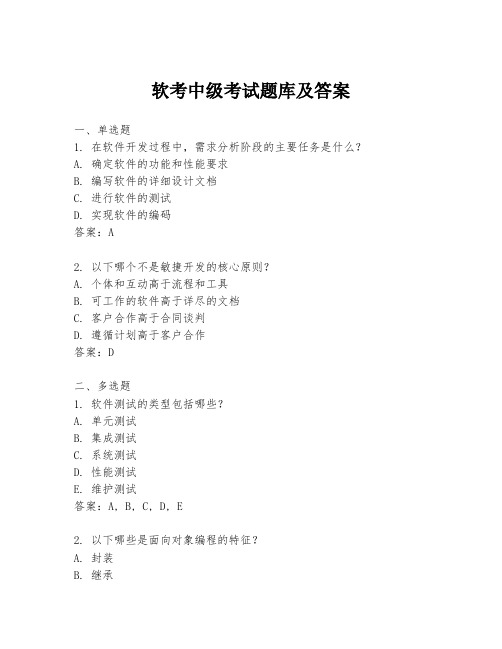 软考中级考试题库及答案

一、单选题
1. 在软件开发过程中，需求分析阶段的主要任务是什么？
A. 确定软件的功能和性能要求
B. 编写软件的详细设计文档
C. 进行软件的测试
D. 实现软件的编码
答案：A

2. 以下哪个不是敏捷开发的核心原则？
A. 个体和互动高于流程和工具
B. 可工作的软件高于详尽的文档
C. 客户合作高于合同谈判
D. 遵循计划高于客户合作
答案：D

二、多选题
1. 软件测试的类型包括哪些？
A. 单元测试
B. 集成测试
C. 系统测试
D. 性能测试
E. 维护测试
答案：A, B, C, D, E

2. 以下哪些是面向对象编程的特征？
A. 封装
B. 继承